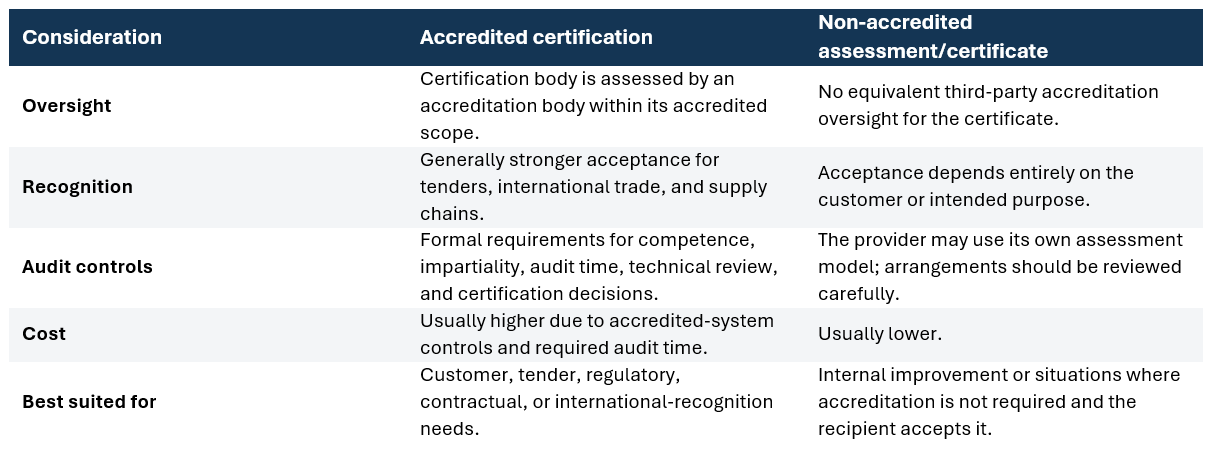 | Consideration | Accredited certification | Non-accredited assessment/certificate |
|---|---|---|
| Oversight | Certification body is assessed by an accreditation body within its accredited scope. | No equivalent third-party accreditation oversight for the certificate. |
| Recognition | Generally stronger acceptance for tenders, international trade, and supply chains. | Acceptance depends entirely on the customer or intended purpose. |
| Audit controls | Formal requirements for competence, impartiality, audit time, technical review, and certification decisions. | The provider may use its own assessment model; arrangements should be reviewed carefully. |
| Cost | Usually higher due to accredited-system controls and required audit time. | Usually lower. |
| Best suited for | Customer, tender, regulatory, contractual, or international-recognition needs. | Internal improvement or situations where accreditation is not required and the recipient accepts it. |